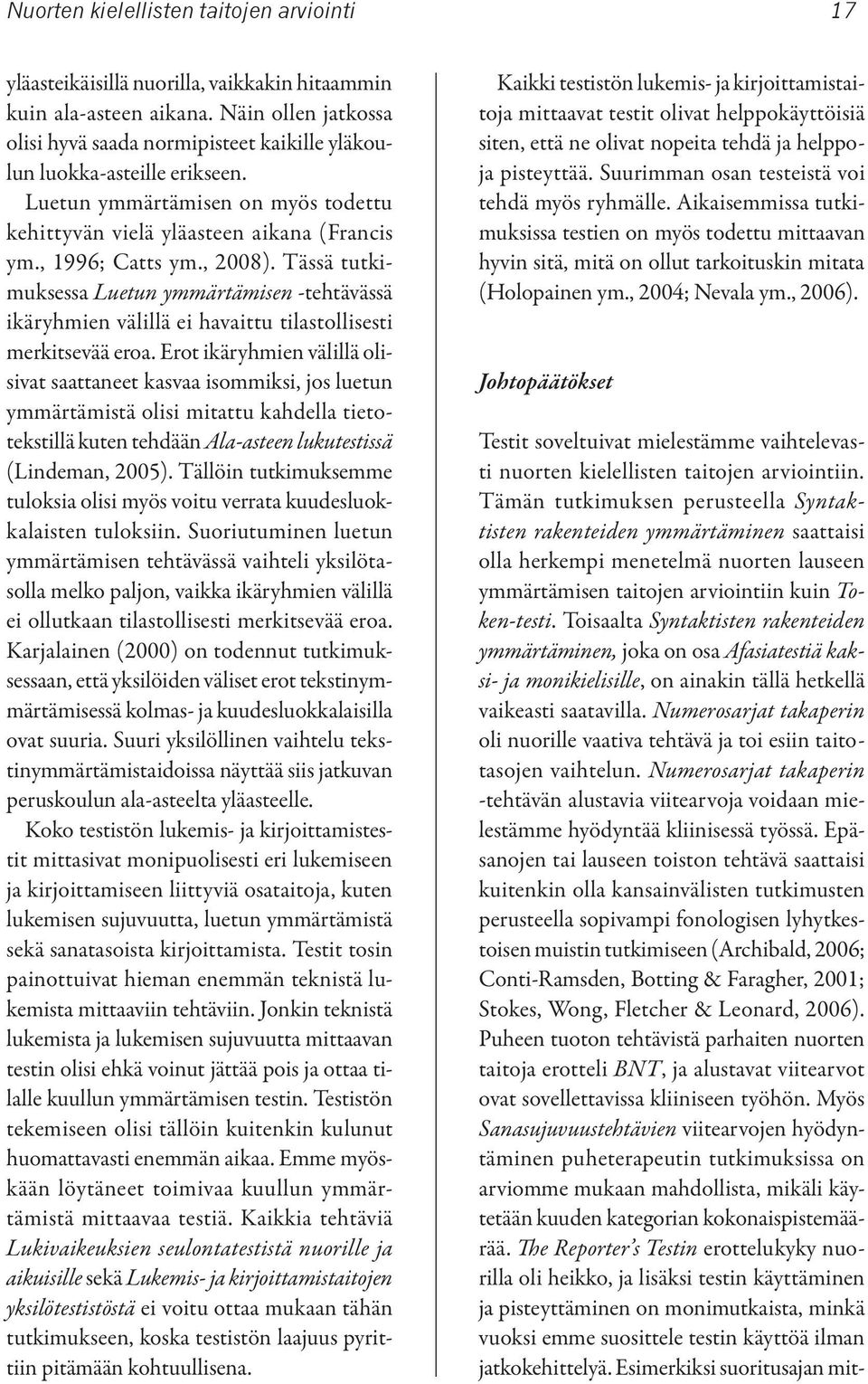 Nuorten kielellisten taitojen arviointi 17

yläasteikäisillä nuorilla, vaikkakin hitaammin kuin ala-asteen aikana. Näin ollen jatkossa olisi hyvä saada normipisteet kaikille yläkoulun luokka-asteille erikseen.

Luetun ymmärtämisen on myös todettu kehittyvän vielä yläasteen aikana (Francis ym., 1996; Catts ym., 2008). Tässä tutkimuksessa Luetun ymmärtämisen -tehtävässä ikäryhmien välillä ei havaittu tilastollisesti merkitsevää eroa. Erot ikäryhmien välillä olisivat saattaneet kasvaa isommiksi, jos luetun ymmärtämistä olisi mitattu kahdella tietotekstillä kuten tehdään Ala-asteen lukutestissä (Lindeman, 2005). Tällöin tutkimuksemme tuloksia olisi myös voitu verrata kuudesluokkalaisten tuloksiin. Suoriutuminen luetun ymmärtämisen tehtävässä vaihteli yksilötasolla melko paljon, vaikka ikäryhmien välillä ei ollutkaan tilastollisesti merkitsevää eroa. Karjalainen (2000) on todennut tutkimuksessaan, että yksilöiden väliset erot tekstinymmärtämisessä kolmas- ja kuudesluokkalaisilla ovat suuria. Suuri yksilöllinen vaihtelu tekstinymmärtämistaidoissa näyttää siis jatkuvan peruskoulun ala-asteelta yläasteelle.

Koko testistön lukemis- ja kirjoittamistestit mittasivat monipuolisesti eri lukemiseen ja kirjoittamiseen liittyviä osataitoja, kuten lukemisen sujuvuutta, luetun ymmärtämistä sekä sanatasoista kirjoittamista. Testit tosin painottuivat hieman enemmän teknistä lukemista mittaaviin tehtäviin. Jonkin teknistä lukemista ja lukemisen sujuvuutta mittaavan testin olisi ehkä voinut jättää pois ja ottaa tilalle kuullun ymmärtämisen testin. Testistön tekemiseen olisi tällöin kuitenkin kulunut huomattavasti enemmän aikaa. Emme myöskään löytäneet toimivaa kuullun ymmärtämistä mittaavaa testiä. Kaikkia tehtäviä Lukivaikeuksien seulontatestistä nuorille ja aikuisille sekä Lukemis- ja kirjoittamistaitojen yksilötestistöstä ei voitu ottaa mukaan tähän tutkimukseen, koska testistön laajuus pyrittiin pitämään kohtuullisena.

Kaikki testistön lukemis- ja kirjoittamistaitoja mittaavat testit olivat helppokäyttöisiä siten, että ne olivat nopeita tehdä ja helppoja pisteyttää. Suurimman osan testeistä voi tehdä myös ryhmälle. Aikaisemmissa tutkimuksissa testien on myös todettu mittaavan hyvin sitä, mitä on ollut tarkoituskin mitata (Holopainen ym., 2004; Nevala ym., 2006).

Johtopäätökset

Testit soveltuivat mielestämme vaihtelevasti nuorten kielellisten taitojen arviointiin. Tämän tutkimuksen perusteella Syntaktisten rakenteiden ymmärtäminen saattaisi olla herkempi menetelmä nuorten lauseen ymmärtämisen taitojen arviointiin kuin Token-testi. Toisaalta Syntaktisten rakenteiden ymmärtäminen, joka on osa Afasiatestiä kaksi- ja monikielisille, on ainakin tällä hetkellä vaikeasti saatavilla. Numerosarjat takaperin oli nuorille vaativa tehtävä ja toi esiin taitotasojen vaihtelun. Numerosarjat takaperin -tehtävän alustavia viitearvoja voidaan mielestämme hyödyntää kliinisessä työssä. Epäsanojen tai lauseen toiston tehtävä saattaisi kuitenkin olla kansainvälisten tutkimusten perusteella sopivampi fonologisen lyhytkestoisen muistin tutkimiseen (Archibald, 2006; Conti-Ramsden, Botting & Faragher, 2001; Stokes, Wong, Fletcher & Leonard, 2006). Puheen tuoton tehtävistä parhaiten nuorten taitoja erotteli BNT, ja alustavat viitearvot ovat sovellettavissa kliiniseen työhön. Myös Sanasujuvuustehtävien viitearvojen hyödyntäminen puheterapeutin tutkimuksissa on arviomme mukaan mahdollista, mikäli käytetään kuuden kategorian kokonaispistemäärää. The Reporter's Testin erottelukyky nuorilla oli heikko, ja lisäksi testin käyttäminen ja pisteyttäminen on monimutkaista, minkä vuoksi emme suosittele testin käyttöä ilman jatkokehittelyä. Esimerkiksi suoritusajan mit-